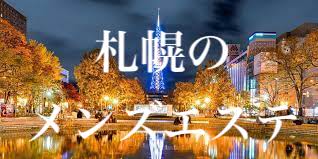 札幌の
メンズエステ